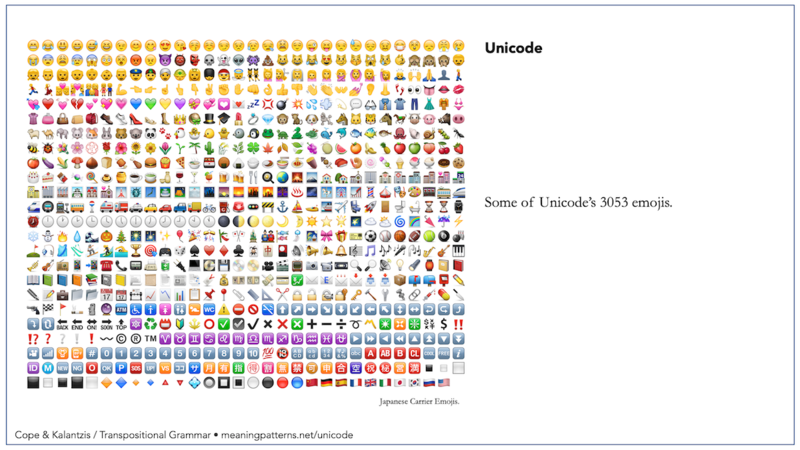 Unicode

Some of Unicode's 3053 emojis.

Japanese Carrier Emojis.

Cope & Kalantzis / Transpositional Grammar • meaningpatterns.net/unicode